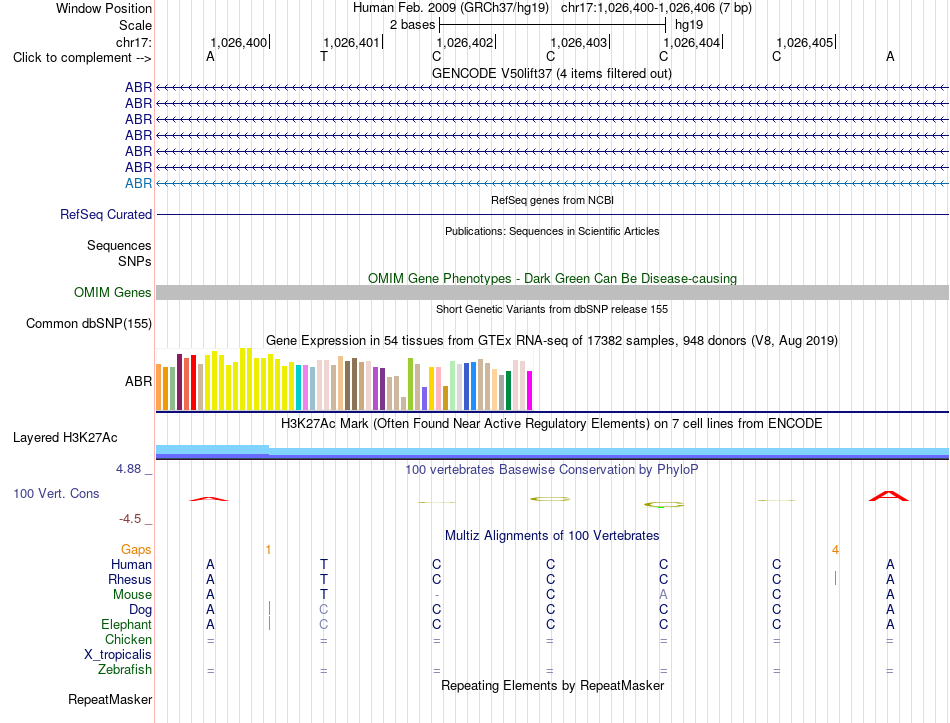 Window Position Human Feb. 2009 (GRCh37/hg19) chr17:1,026,400-1,026,406 (7 bp)
Scale 2 bases hg19
chr17: 1,026,400 1,026,401 1,026,402 1,026,403 1,026,404 1,026,405
Click to complement --> A T C C C C A
GENCODE V50lift37 (4 items filtered out)
ABR
ABR
ABR
ABR
ABR
ABR
ABR
RefSeq genes from NCBI
RefSeq Curated
Publications: Sequences in Scientific Articles
Sequences
SNPs
OMIM Gene Phenotypes - Dark Green Can Be Disease-causing
OMIM Genes
Short Genetic Variants from dbSNP release 155
Common dbSNP(155)
Gene Expression in 54 tissues from GTEx RNA-seq of 17382 samples, 948 donors (V8, Aug 2019)
ABR
H3K27Ac Mark (Often Found Near Active Regulatory Elements) on 7 cell lines from ENCODE
Layered H3K27Ac
4.88 _ 100 vertebrates Basewise Conservation by PhyloP
100 Vert. Cons
-4.5 _
Multiz Alignments of 100 Vertebrates
Gaps 1 4
Human A T C C C C A
Rhesus A T C C C C A
Mouse A T - C A C A
Dog A C C C C C A
Elephant A C C C C C A
Chicken = = = = = = =
X_tropicalis
Zebrafish = = = = = = =
Repeating Elements by RepeatMasker
RepeatMasker